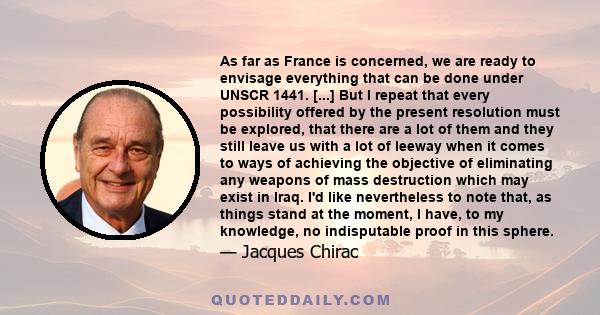 As far as France is concerned, we are ready to envisage everything that can be done under UNSCR 1441. [...] But I repeat that every possibility offered by the present resolution must be explored, that there are a lot of them and they still leave us with a lot of leeway when it comes to ways of achieving the objective of eliminating any weapons of mass destruction which may exist in Iraq. I'd like nevertheless to note that, as things stand at the moment, I have, to my knowledge, no indisputable proof in this sphere.

— Jacques Chirac

QUOTEDDAILY.COM